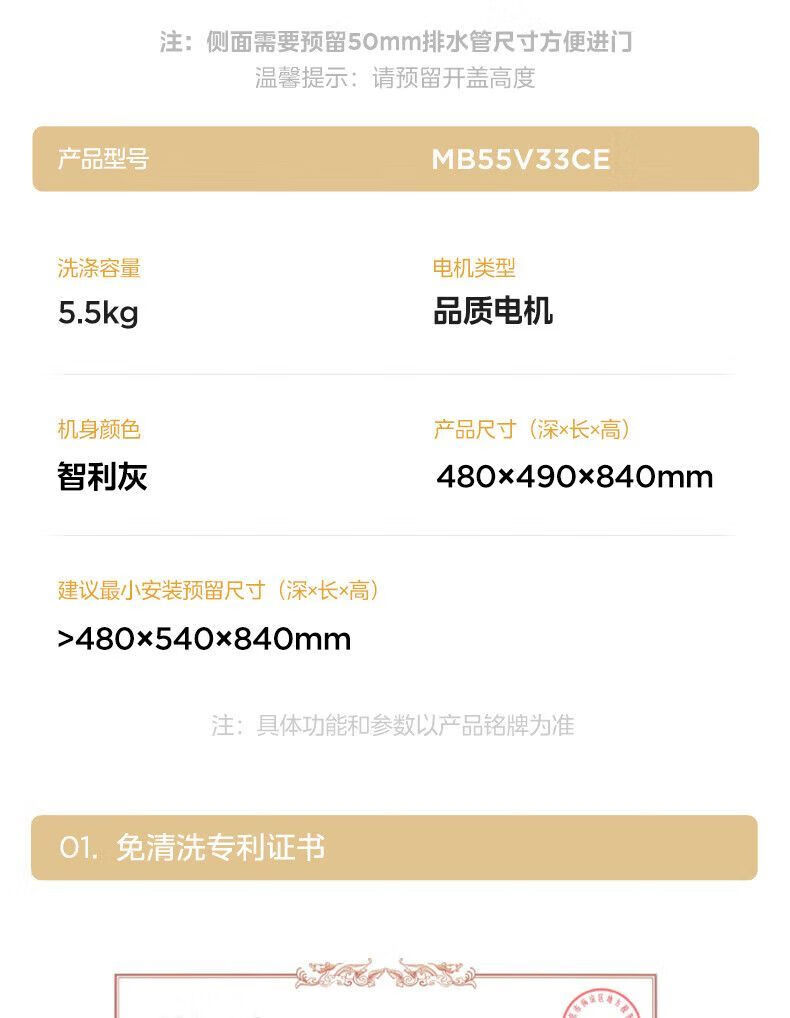 注：侧面需要预留50mm排水管尺寸方便进门
温馨提示：请预留开盖高度

产品型号 MB55V33CE

洗涤容量
5.5kg

电机类型
品质电机

机身颜色
智利灰

产品尺寸（深×长×高）
480×490×840mm

建议最小安装预留尺寸（深×长×高）
>480×540×840mm

注：具体功能和参数以产品铭牌为准

01. 免清洗专利证书